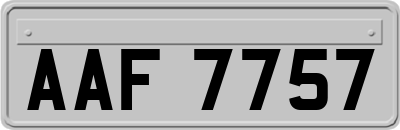 AAF 7757